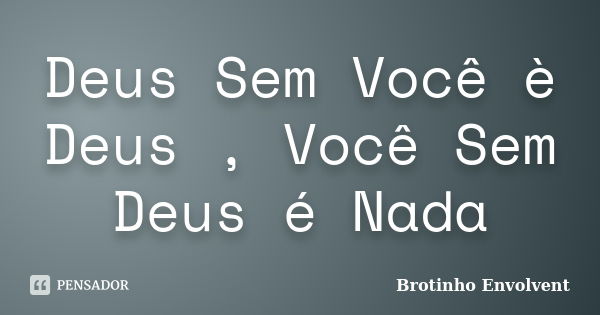 Deus Sem Você è Deus , Você Sem Deus é Nada

PENSADOR

Brotinho Envolvent